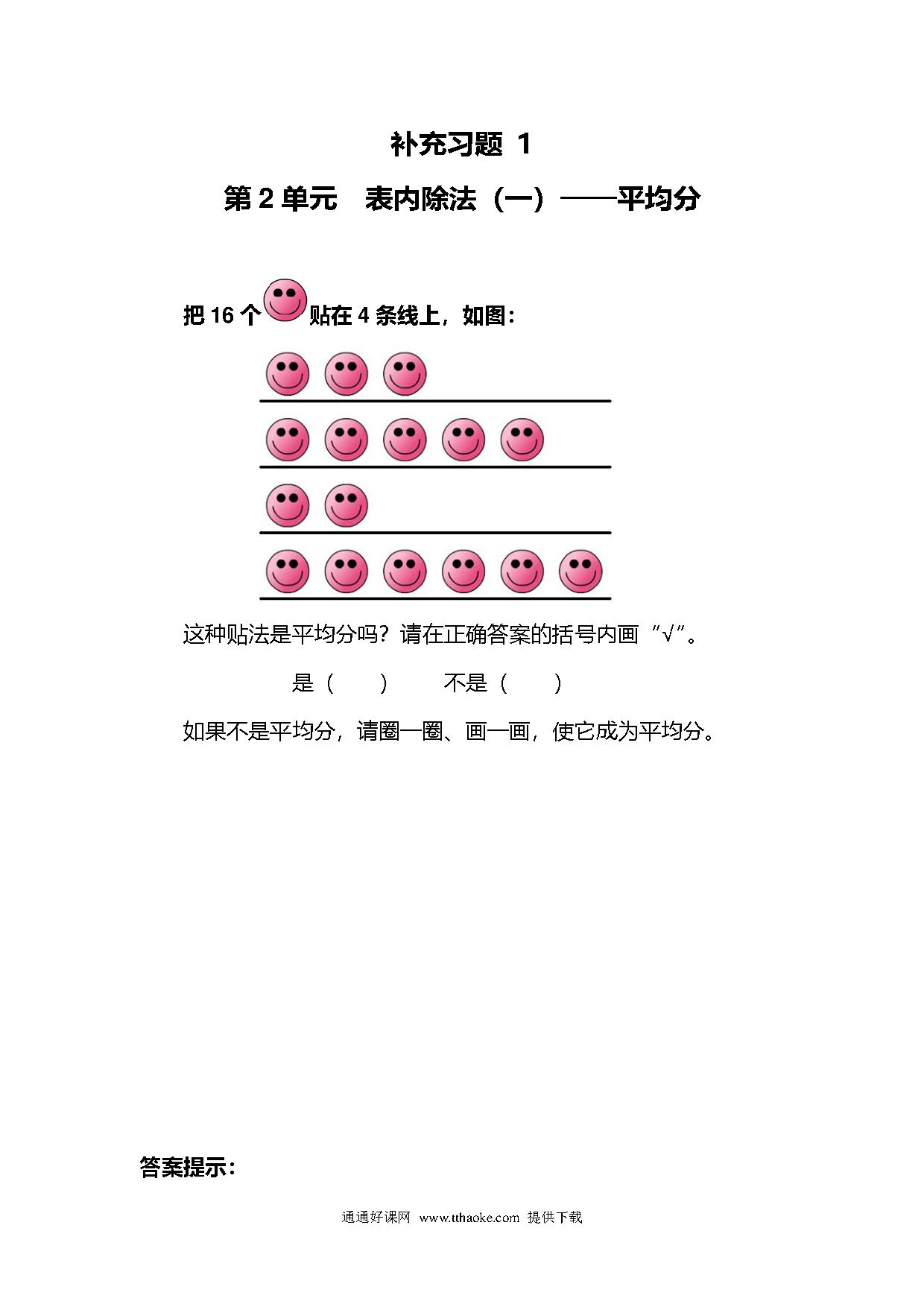 补充习题 1

第 2 单元　表内除法（一）——平均分

把 16 个贴在 4 条线上，如图：

这种贴法是平均分吗？请在正确答案的括号内画“√”。

是（　　）　　不是（　　）

如果不是平均分，请圈一圈、画一画，使它成为平均分。

答案提示：

通通好课网 www.tthaoke.com 提供下载